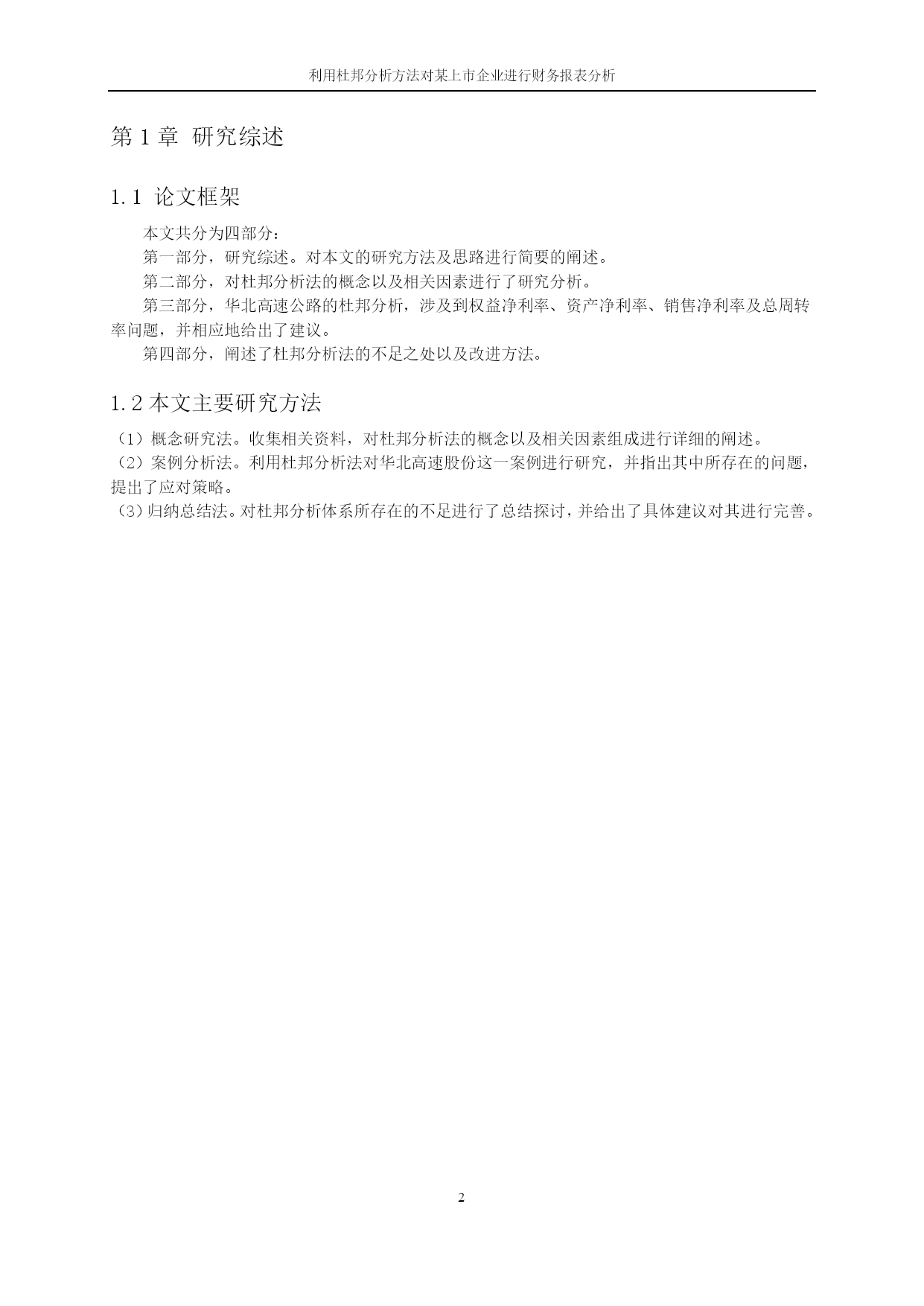 利用杜邦分析方法对某上市企业进行财务报表分析

第 1 章 研究综述

1.1 论文框架

本文共分为四部分：

第一部分，研究综述。对本文的研究方法及思路进行简要的阐述。

第二部分，对杜邦分析法的概念以及相关因素进行了研究分析。

第三部分，华北高速公路的杜邦分析，涉及到权益净利率、资产净利率、销售净利率及总周转率问题，并相应地给出了建议。

第四部分，阐述了杜邦分析法的不足之处以及改进方法。

1.2 本文主要研究方法

（1）概念研究法。收集相关资料，对杜邦分析法的概念以及相关因素组成进行详细的阐述。

（2）案例分析法。利用杜邦分析法对华北高速股份这一案例进行研究，并指出其中所存在的问题，提出了应对策略。

（3）归纳总结法。对杜邦分析体系所存在的不足进行了总结探讨，并给出了具体建议对其进行完善。

2